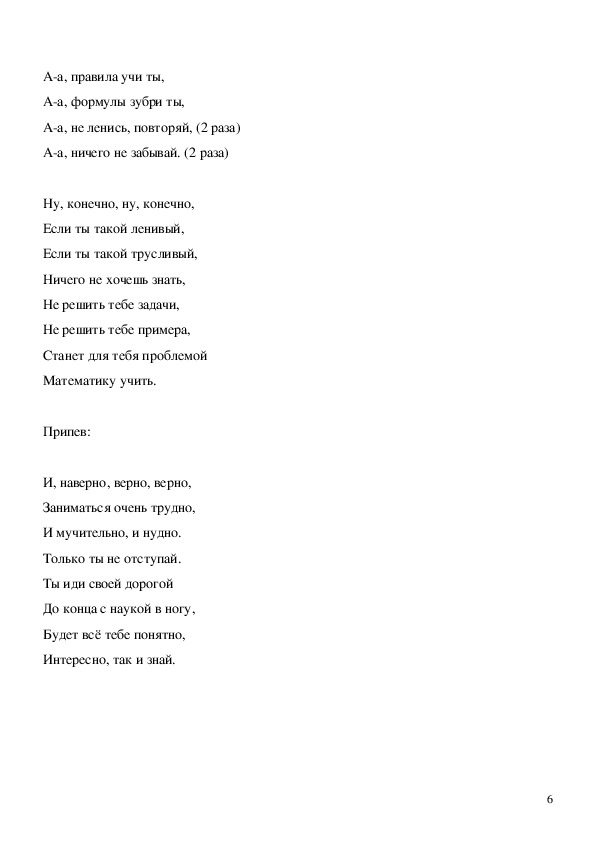 А-а, правила учи ты,
А-а, формулы зубри ты,
А-а, не ленись, повторяй, (2 раза)
А-а, ничего не забывай. (2 раза)

Ну, конечно, ну, конечно,
Если ты такой ленивый,
Если ты такой трусливый,
Ничего не хочешь знать,
Не решить тебе задачи,
Не решить тебе примера,
Станет для тебя проблемой
Математику учить.

Припев:

И, наверно, верно, верно,
Заниматься очень трудно,
И мучительно, и нудно.
Только ты не отступай.
Ты иди своей дорогой
До конца с наукой в ногу,
Будет всё тебе понятно,
Интересно, так и знай.

6